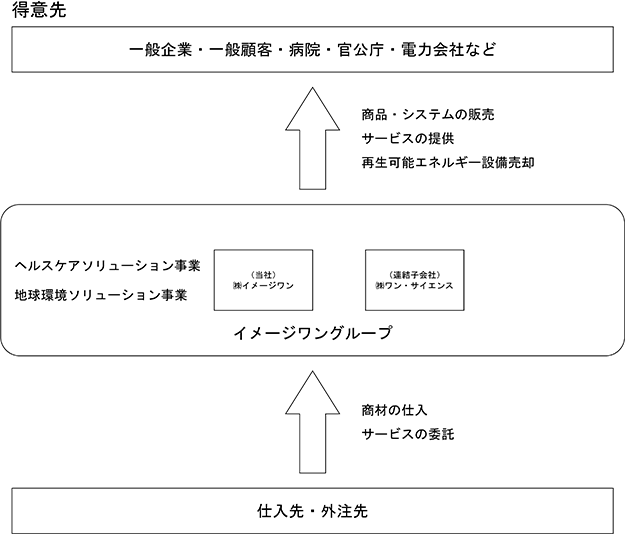 得意先

一般企業・一般顧客・病院・官公庁・電力会社など

商品・システムの販売
サービスの提供
再生可能エネルギー設備売却

ヘルスケアソリューション事業
地球環境ソリューション事業

（当社）
㈱イメージワン

（連結子会社）
㈱ワン・サイエンス

イメージワングループ

商材の仕入
サービスの委託

仕入先・外注先